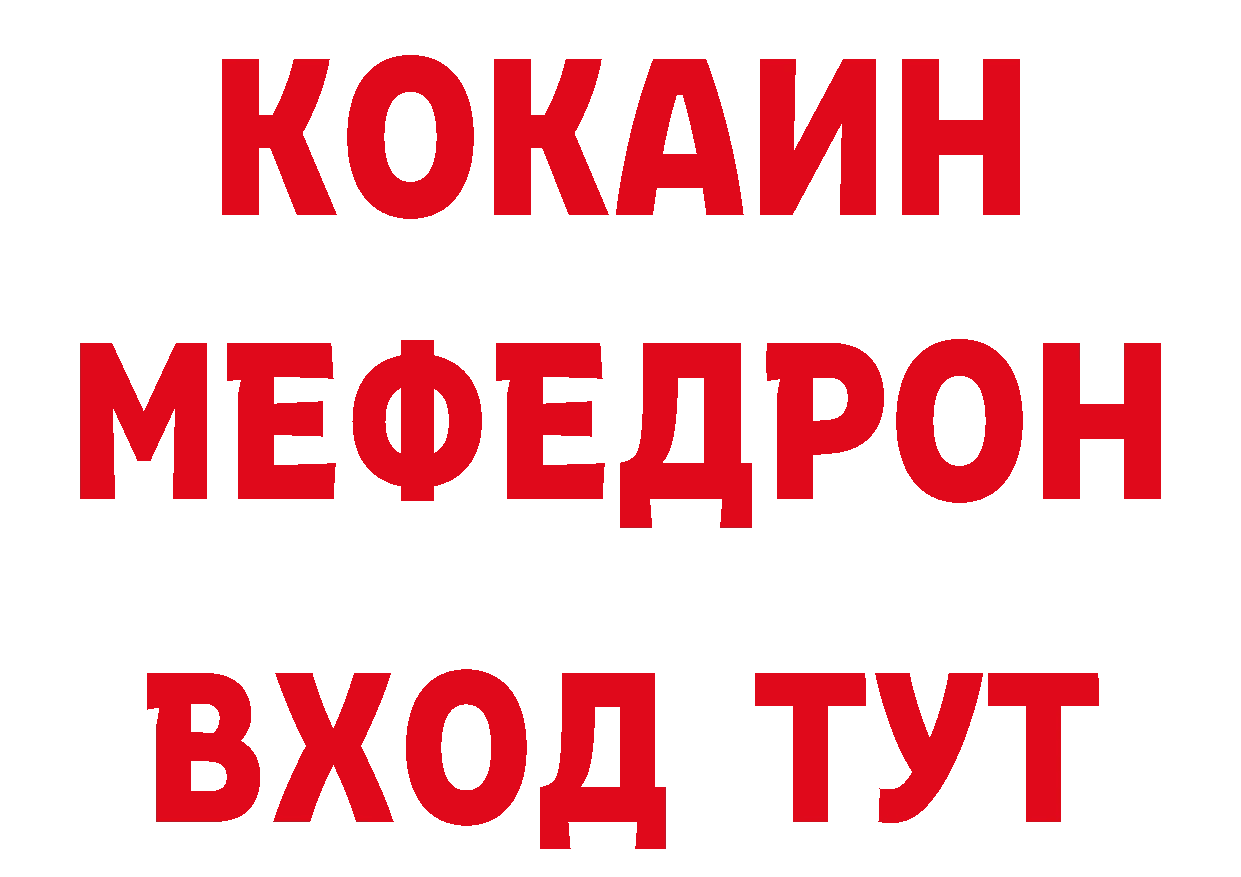 КОКАИН
МЕФЕДРОН
ВХОД ТУТ